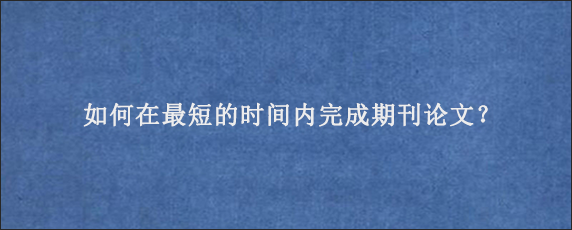 如何在最短的时间内完成期刊论文?